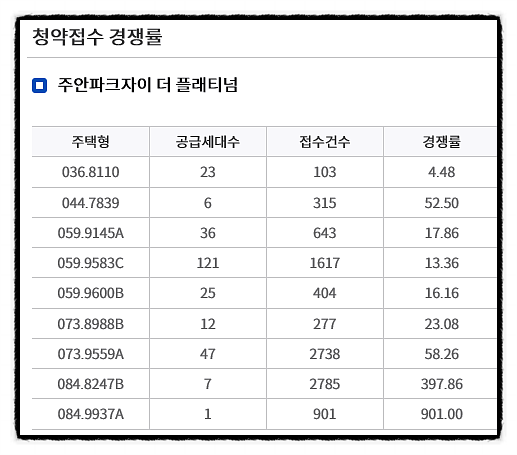 청약접수 경쟁률

주안파크자이 더 플래티넘

| 주택형 | 공급세대수 | 접수건수 | 경쟁률 |
|---|---|---|---|
| 036.8110 | 23 | 103 | 4.48 |
| 044.7839 | 6 | 315 | 52.50 |
| 059.9145A | 36 | 643 | 17.86 |
| 059.9583C | 121 | 1617 | 13.36 |
| 059.9600B | 25 | 404 | 16.16 |
| 073.8988B | 12 | 277 | 23.08 |
| 073.9559A | 47 | 2738 | 58.26 |
| 084.8247B | 7 | 2785 | 397.86 |
| 084.9937A | 1 | 901 | 901.00 |